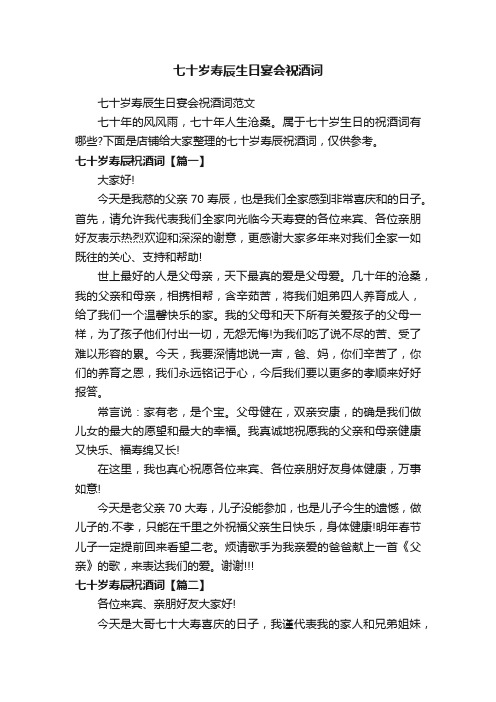 七十岁寿辰生日宴会祝酒词

七十岁寿辰生日宴会祝酒词范文

七十年的风风雨，七十年人生沧桑。属于七十岁生日的祝酒词有哪些?下面是店铺给大家整理的七十岁寿辰祝酒词，仅供参考。

七十岁寿辰祝酒词【篇一】

大家好!

今天是我慈的父亲 70 寿辰，也是我们全家感到非常喜庆和的日子。首先，请允许我代表我们全家向光临今天寿宴的各位来宾、各位亲朋好友表示热烈欢迎和深深的谢意，更感谢大家多年来对我们全家一如既往的关心、支持和帮助!

世上最好的人是父母亲，天下最真的爱是父母爱。几十年的沧桑，我的父亲和母亲，相携相帮，含辛茹苦，将我们姐弟四人养育成人，给了我们一个温馨快乐的家。我的父母和天下所有关爱孩子的父母一样，为了孩子他们付出一切，无怨无悔!为我们吃了说不尽的苦、受了难以形容的累。今天，我要深情地说一声，爸、妈，你们辛苦了，你们的养育之恩，我们永远铭记于心，今后我们要以更多的孝顺来好好报答。

常言说：家有老，是个宝。父母健在，双亲安康，的确是我们做儿女的最大的愿望和最大的幸福。我真诚地祝愿我的父亲和母亲健康又快乐、福寿绵又长!

在这里，我也真心祝愿各位来宾、各位亲朋好友身体健康，万事如意!

今天是老父亲 70 大寿，儿子没能参加，也是儿子今生的遗憾，做儿子的.不孝，只能在千里之外祝福父亲生日快乐，身体健康!明年春节儿子一定提前回来看望二老。烦请歌手为我亲爱的爸爸献上一首《父亲》的歌，来表达我们的爱。谢谢!!!

七十岁寿辰祝酒词【篇二】

各位来宾、亲朋好友大家好!

今天是大哥七十大寿喜庆的日子，我谨代表我的家人和兄弟姐妹，